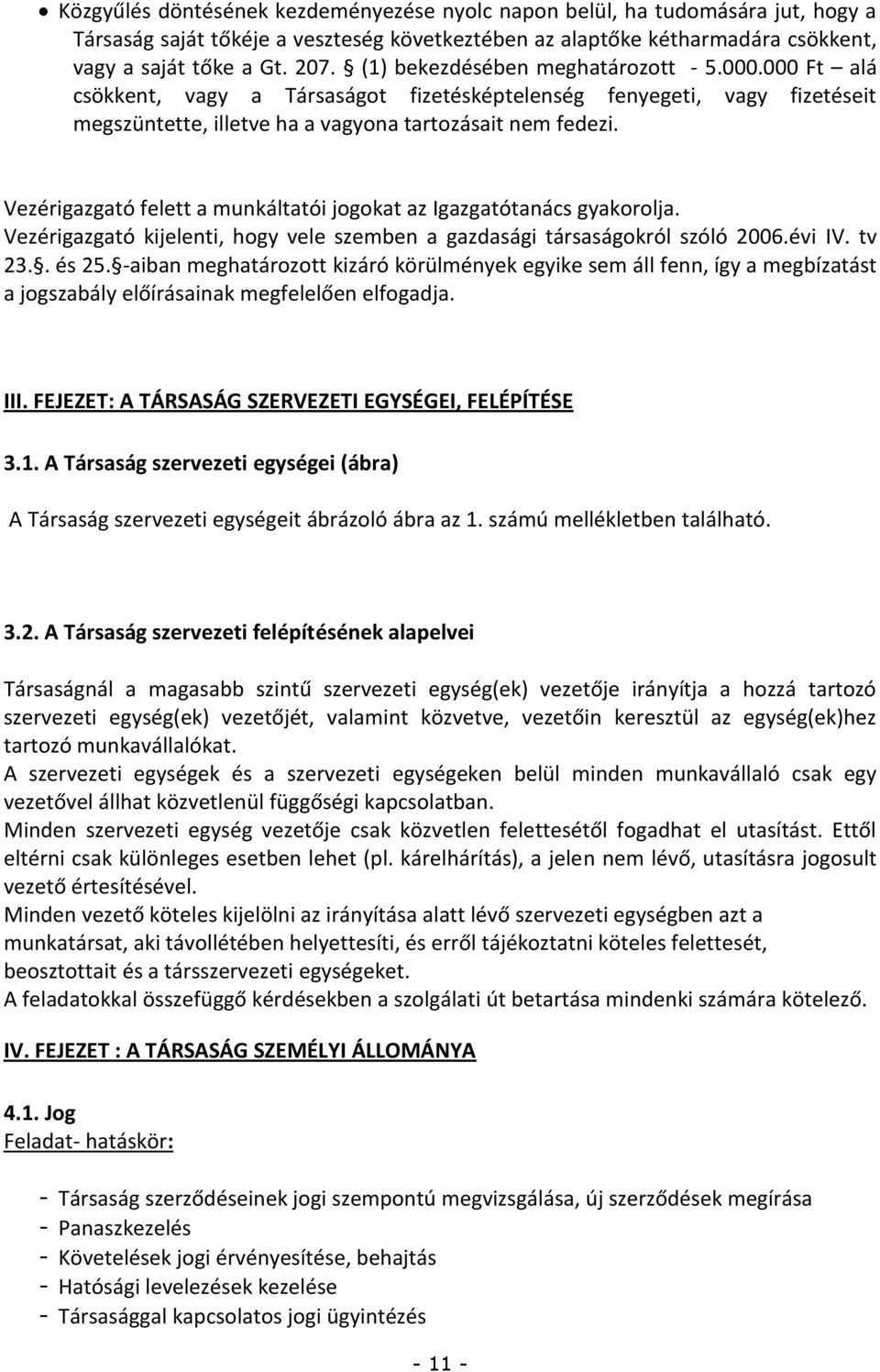 • Közgyűlés döntésének kezdeményezése nyolc napon belül, ha tudomására jut, hogy a Társaság saját tőkéje a veszteség következtében az alaptőke kétharmadára csökkent, vagy a saját tőke a Gt. 207. § (1) bekezdésében meghatározott - 5.000.000 Ft – alá csökkent, vagy a Társaságot fizetésképtelenség fenyegeti, vagy fizetéseit megszüntette, illetve ha a vagyona tartozásait nem fedezi.

Vezérigazgató felett a munkáltatói jogokat az Igazgatótanács gyakorolja. Vezérigazgató kijelenti, hogy vele szemben a gazdasági társaságokról szóló 2006.évi IV. tv 23.§. és 25.§-aiban meghatározott kizáró körülmények egyike sem áll fenn, így a megbízatást a jogszabály előírásainak megfelelően elfogadja.

III. FEJEZET: A TÁRSASÁG SZERVEZETI EGYSÉGEI, FELÉPÍTÉSE

3.1. A Társaság szervezeti egységei (ábra)

A Társaság szervezeti egységeit ábrázoló ábra az 1. számú mellékletben található.

3.2. A Társaság szervezeti felépítésének alapelvei

Társaságnál a magasabb szintű szervezeti egység(ek) vezetője irányítja a hozzá tartozó szervezeti egység(ek) vezetőjét, valamint közvetve, vezetőin keresztül az egység(ek)hez tartozó munkavállalókat.
A szervezeti egységek és a szervezeti egységeken belül minden munkavállaló csak egy vezetővel állhat közvetlenül függőségi kapcsolatban.
Minden szervezeti egység vezetője csak közvetlen felettesétől fogadhat el utasítást. Ettől eltérni csak különleges esetben lehet (pl. kárelhárítás), a jelen nem lévő, utasításra jogosult vezető értesítésével.
Minden vezető köteles kijelölni az irányítása alatt lévő szervezeti egységben azt a munkatársat, aki távollétében helyettesíti, és erről tájékoztatni köteles felettesét, beosztottait és a társszervezeti egységeket.
A feladatokkal összefüggő kérdésekben a szolgálati út betartása mindenki számára kötelező.

IV. FEJEZET : A TÁRSASÁG SZEMÉLYI ÁLLOMÁNYA

4.1. Jog
Feladat- hatáskör:

- Társaság szerződéseinek jogi szempontú megvizsgálása, új szerződések megírása
- Panaszkezelés
- Követelések jogi érvényesítése, behajtás
- Hatósági levelezések kezelése
- Társasággal kapcsolatos jogi ügyintézés

- 11 -